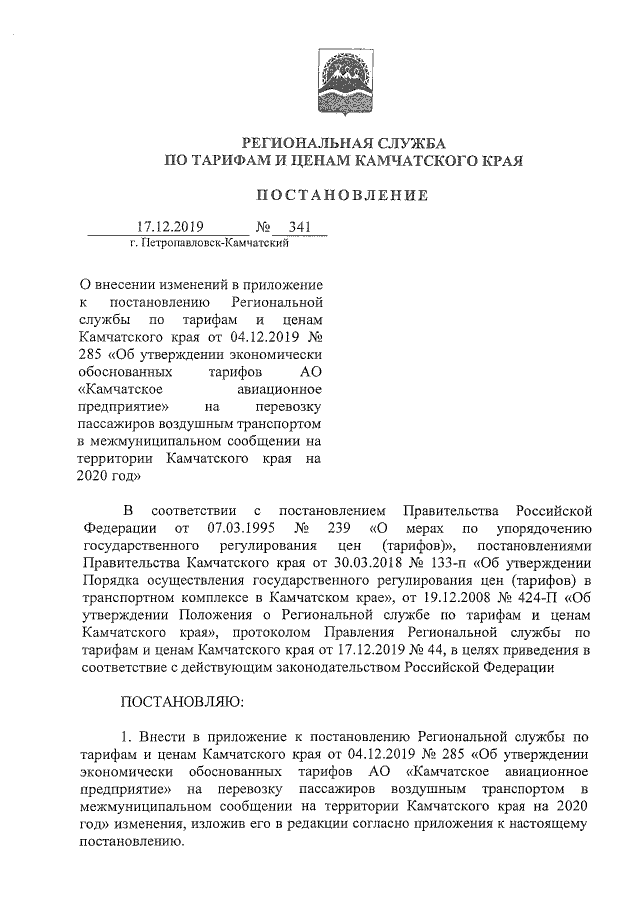 РЕГИОНАЛЬНАЯ СЛУЖБА
ПО ТАРИФАМ И ЦЕНАМ КАМЧАТСКОГО КРАЯ

ПОСТАНОВЛЕНИЕ

17.12.2019 № 341
г. Петропавловск-Камчатский

О внесении изменений в приложение к постановлению Региональной службы по тарифам и ценам Камчатского края от 04.12.2019 № 285 «Об утверждении экономически обоснованных тарифов АО «Камчатское авиационное предприятие» на перевозку пассажиров воздушным транспортом в межмуниципальном сообщении на территории Камчатского края на 2020 год»

В соответствии с постановлением Правительства Российской Федерации от 07.03.1995 № 239 «О мерах по упорядочению государственного регулирования цен (тарифов)», постановлениями Правительства Камчатского края от 30.03.2018 № 133-п «Об утверждении Порядка осуществления государственного регулирования цен (тарифов) в транспортном комплексе в Камчатском крае», от 19.12.2008 № 424-П «Об утверждении Положения о Региональной службе по тарифам и ценам Камчатского края», протоколом Правления Региональной службы по тарифам и ценам Камчатского края от 17.12.2019 № 44, в целях приведения в соответствие с действующим законодательством Российской Федерации

ПОСТАНОВЛЯЮ:

1. Внести в приложение к постановлению Региональной службы по тарифам и ценам Камчатского края от 04.12.2019 № 285 «Об утверждении экономически обоснованных тарифов АО «Камчатское авиационное предприятие» на перевозку пассажиров воздушным транспортом в межмуниципальном сообщении на территории Камчатского края на 2020 год» изменения, изложив его в редакции согласно приложения к настоящему постановлению.